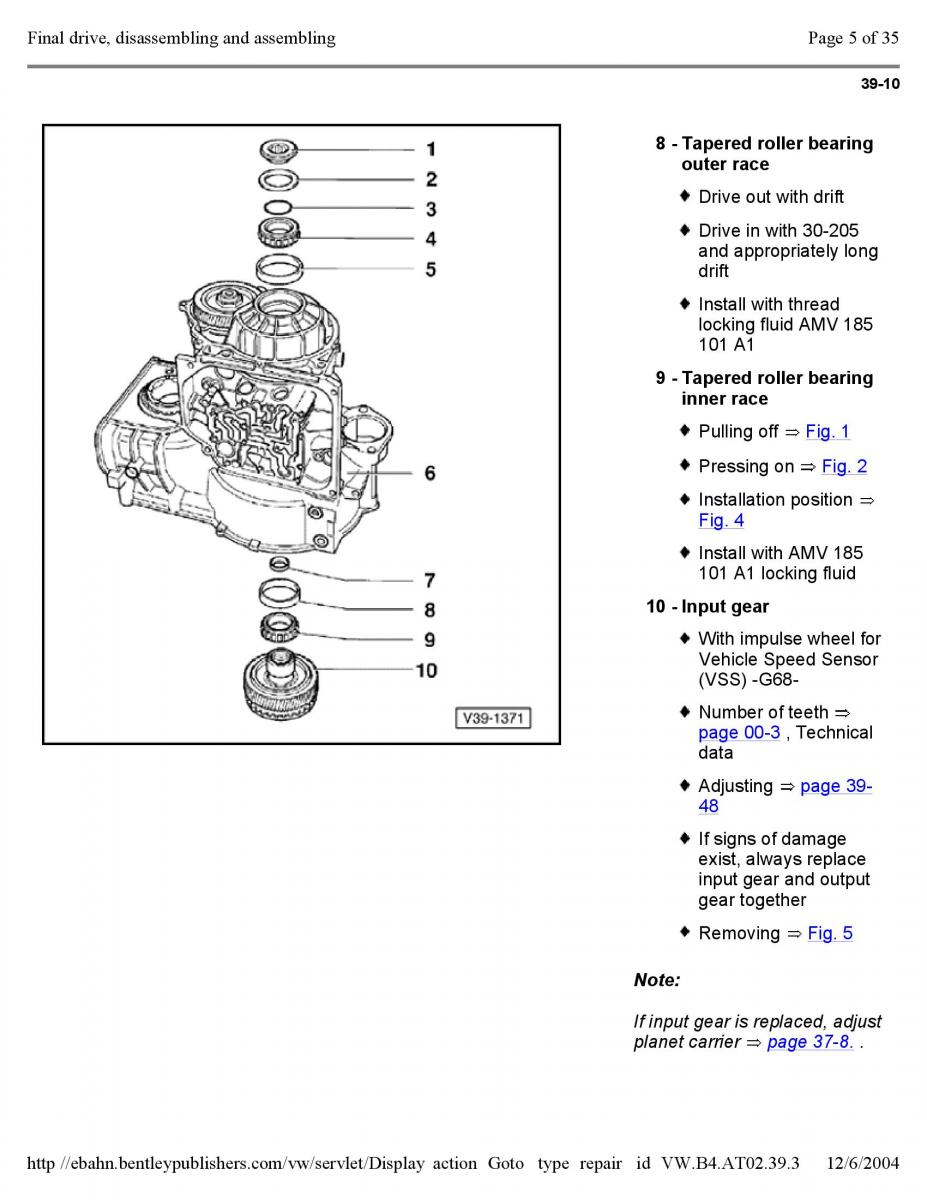 Final drive, disassembling and assembling

Page 5 of 35

39-10

1
2
3
4
5
6
7
8
9
10
V39-1371

8 - Tapered roller bearing outer race

♦ Drive out with drift

♦ Drive in with 30-205 and appropriately long drift

♦ Install with thread locking fluid AMV 185 101 A1

9 - Tapered roller bearing inner race

♦ Pulling off ⇒ Fig. 1

♦ Pressing on ⇒ Fig. 2

♦ Installation position ⇒ Fig. 4

♦ Install with AMV 185 101 A1 locking fluid

10 - Input gear

♦ With impulse wheel for Vehicle Speed Sensor (VSS) -G68-

♦ Number of teeth ⇒ page 00-3 , Technical data

♦ Adjusting ⇒ page 39-48

♦ If signs of damage exist, always replace input gear and output gear together

♦ Removing ⇒ Fig. 5

Note:

If input gear is replaced, adjust planet carrier ⇒ page 37-8. .

http //ebahn.bentleypublishers.com/vw/servlet/Display action Goto type repair id VW.B4.AT02.39.3 12/6/2004